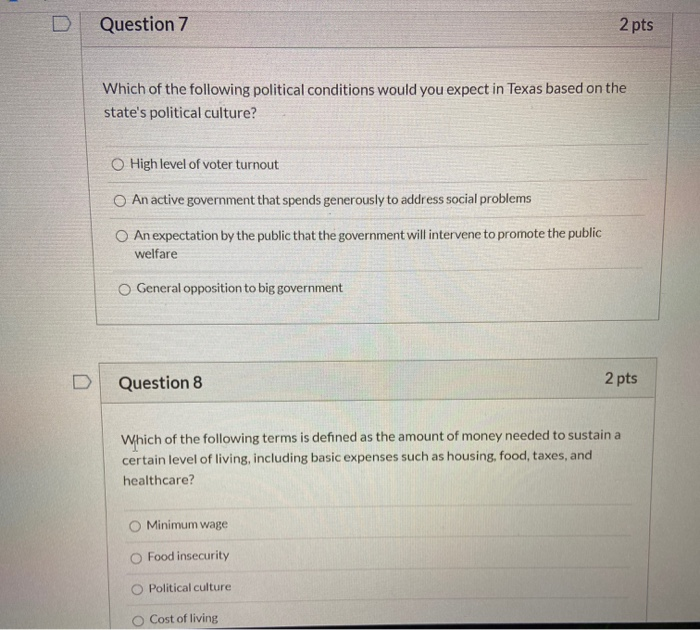 Question 7

2 pts

Which of the following political conditions would you expect in Texas based on the state's political culture?

High level of voter turnout

An active government that spends generously to address social problems

An expectation by the public that the government will intervene to promote the public welfare

General opposition to big government

Question 8

2 pts

Which of the following terms is defined as the amount of money needed to sustain a certain level of living, including basic expenses such as housing, food, taxes, and healthcare?

Minimum wage

Food insecurity

Political culture

Cost of living